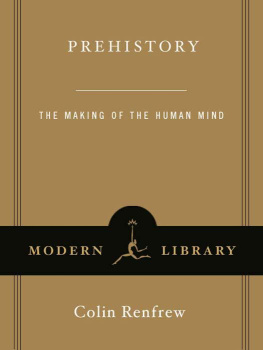 PREHISTORY

THE MAKING OF THE HUMAN MIND

MODERN LIBRARY

Colin Renfrew